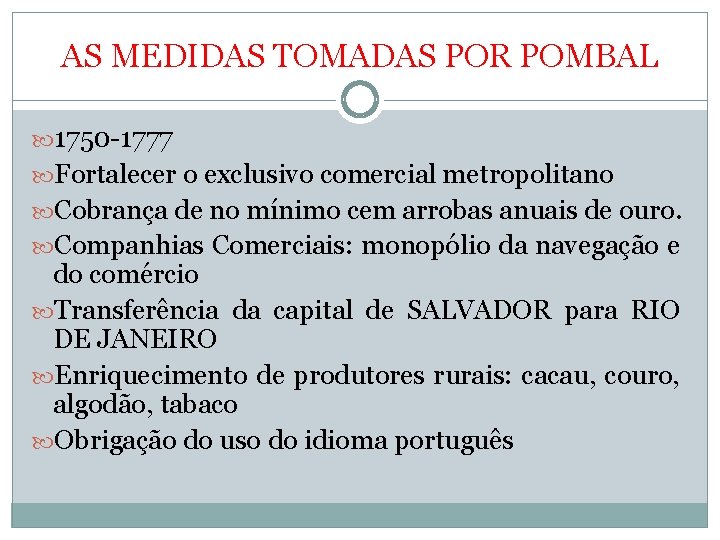 AS MEDIDAS TOMADAS POR POMBAL

1750-1777

Fortalecer o exclusivo comercial metropolitano

Cobrança de no mínimo cem arrobas anuais de ouro.

Companhias Comerciais: monopólio da navegação e do comércio

Transferência da capital de SALVADOR para RIO DE JANEIRO

Enriquecimento de produtores rurais: cacau, couro, algodão, tabaco

Obrigação do uso do idioma português